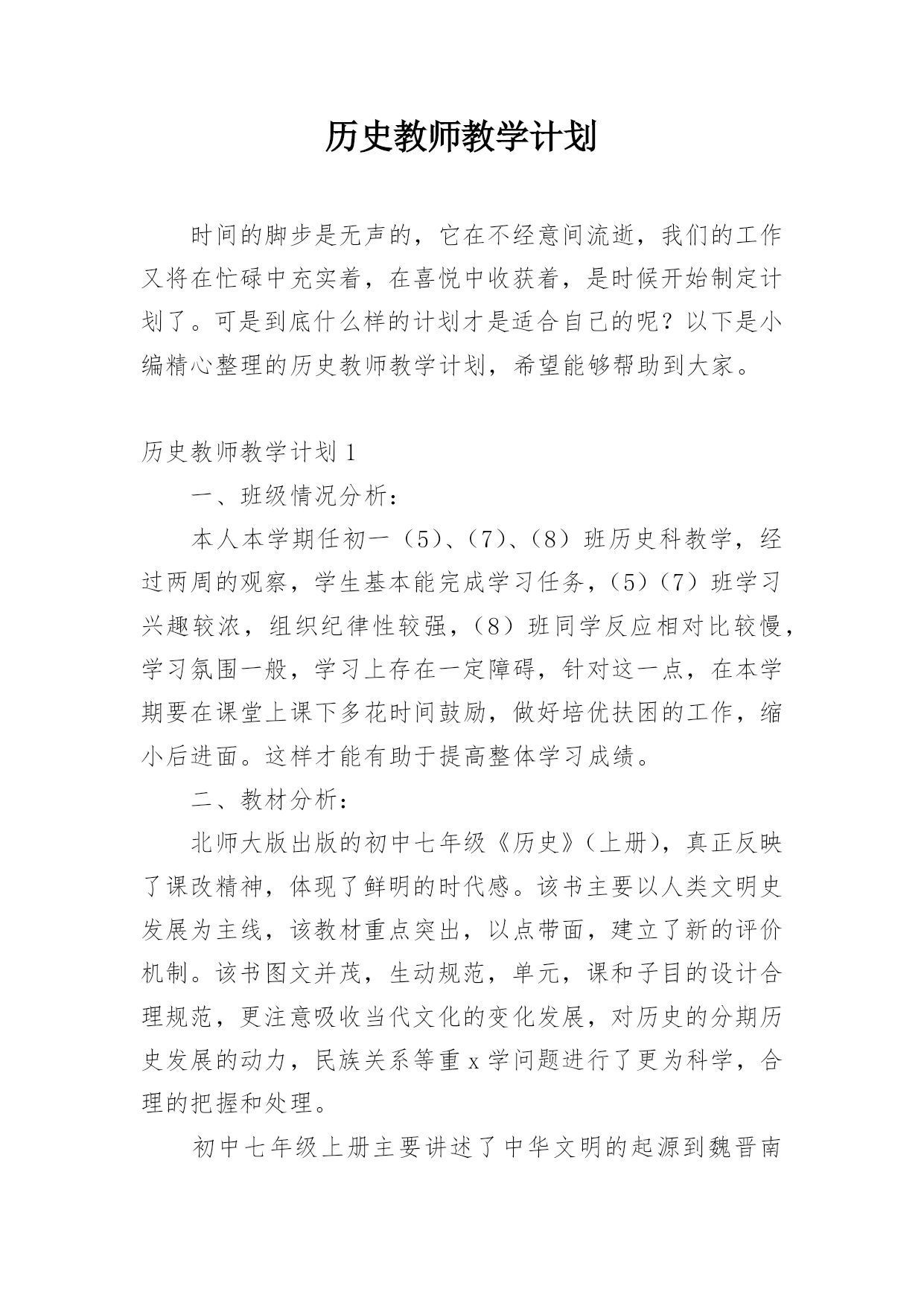 历史教师教学计划

时间的脚步是无声的，它在不经意间流逝，我们的工作又将在忙碌中充实着，在喜悦中收获着，是时候开始制定计划了。可是到底什么样的计划才是适合自己的呢？以下是小编精心整理的历史教师教学计划，希望能够帮助到大家。

历史教师教学计划1

一、班级情况分析：

本人本学期任初一（5）、（7）、（8）班历史科教学，经过两周的观察，学生基本能完成学习任务，（5）（7）班学习兴趣较浓，组织纪律性较强，（8）班同学反应相对比较慢，学习氛围一般，学习上存在一定障碍，针对这一点，在本学期要在课堂上课下多花时间鼓励，做好培优扶困的工作，缩小后进面。这样才能有助于提高整体学习成绩。

二、教材分析：

北师大版出版的初中七年级《历史》（上册），真正反映了课改精神，体现了鲜明的时代感。该书主要以人类文明史发展为主线，该教材重点突出，以点带面，建立了新的评价机制。该书图文并茂，生动规范，单元，课和子目的设计合理规范，更注意吸收当代文化的变化发展，对历史的分期历史发展的动力，民族关系等重x学问题进行了更为科学，合理的把握和处理。

初中七年级上册主要讲述了中华文明的起源到魏晋南